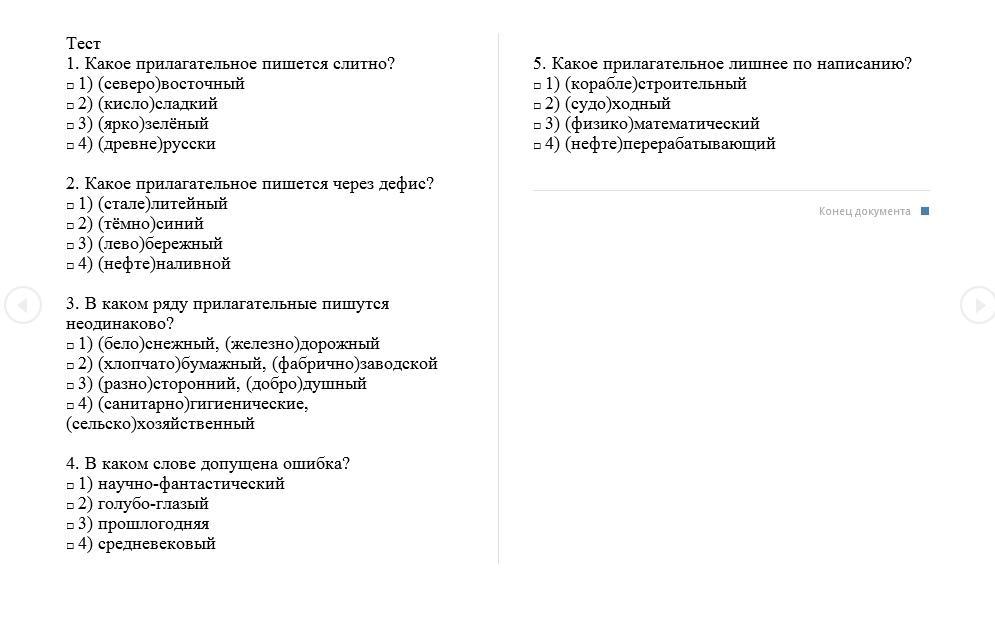 Тест
1. Какое прилагательное пишется слитно?
□ 1) (северо)восточный
□ 2) (кисло)сладкий
□ 3) (ярко)зелёный
□ 4) (древне)русски

2. Какое прилагательное пишется через дефис?
□ 1) (стале)литейный
□ 2) (тёмно)синий
□ 3) (лево)бережный
□ 4) (нефте)наливной

3. В каком ряду прилагательные пишутся неодинаково?
□ 1) (бело)снежный, (железно)дорожный
□ 2) (хлопчато)бумажный, (фабрично)заводской
□ 3) (разно)сторонний, (добро)душный
□ 4) (санитарно)гигиенические, (сельско)хозяйственный

4. В каком слове допущена ошибка?
□ 1) научно-фантастический
□ 2) голубо-глазый
□ 3) прошлогодняя
□ 4) средневековый

5. Какое прилагательное лишнее по написанию?
□ 1) (корабле)строительный
□ 2) (судо)ходный
□ 3) (физико)математический
□ 4) (нефте)перерабатывающий

Конец документа